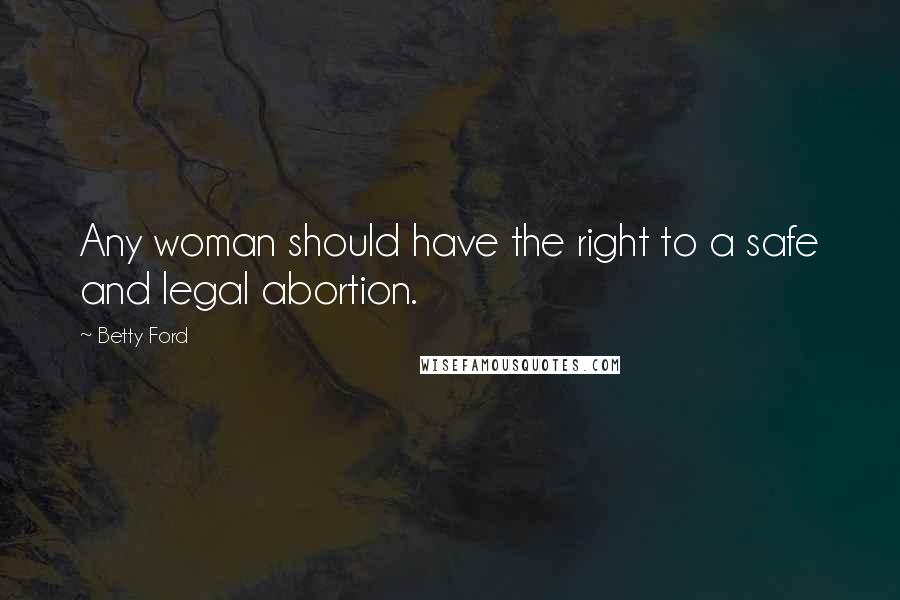 Any woman should have the right to a safe and legal abortion.

~ Betty Ford

WISEFAMOUSQUOTES.COM